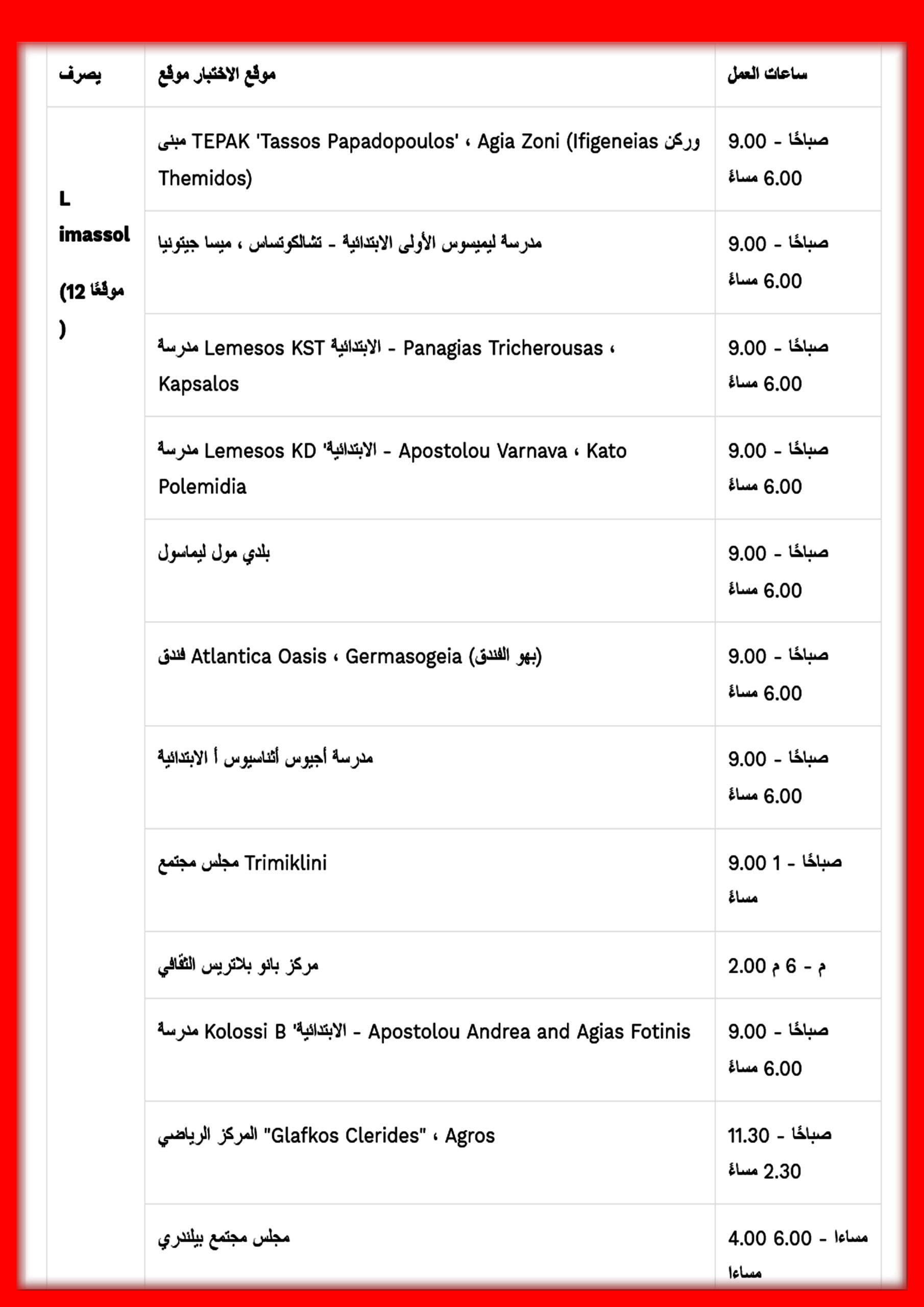 | يصرف | موقع الاختبار موقع | ساعات العمل |
|---|---|---|
| L imassol (12 موقعًا ) | مبنى TEPAK 'Tassos Papadopoulos' ، Agia Zoni (Ifigeneias وركن Themidos) | 9.00 صباحًا - 6.00 مساءً |
| | مدرسة ليميسوس الأولى الابتدائية - تشالكوتساس ، ميسا جيتونيا | 9.00 صباحًا - 6.00 مساءً |
| | مدرسة Lemesos KST الابتدائية - Panagias Tricherousas ، Kapsalos | 9.00 صباحًا - 6.00 مساءً |
| | مدرسة Lemesos KD 'الابتدائية - Apostolou Varnava ، Kato Polemidia | 9.00 صباحًا - 6.00 مساءً |
| | بلدي مول ليماسول | 9.00 صباحًا - 6.00 مساءً |
| | فندق Atlantica Oasis ، Germasogeia (بهو الفندق) | 9.00 صباحًا - 6.00 مساءً |
| | مدرسة أجيوس أثناسيوس أ الابتدائية | 9.00 صباحًا - 6.00 مساءً |
| | مجلس مجتمع Trimiklini | 9.00 صباحًا - 1 مساءً |
| | مركز بانو بلاتريس الثقافي | 2.00 م - 6 م |
| | مدرسة Kolossi B 'الابتدائية - Apostolou Andrea and Agias Fotinis | 9.00 صباحًا - 6.00 مساءً |
| | المركز الرياضي "Glafkos Clerides" ، Agros | 11.30 صباحًا - 2.30 مساءً |
| | مجلس مجتمع بيلندري | 4.00 مساءا - 6.00 مساءا |